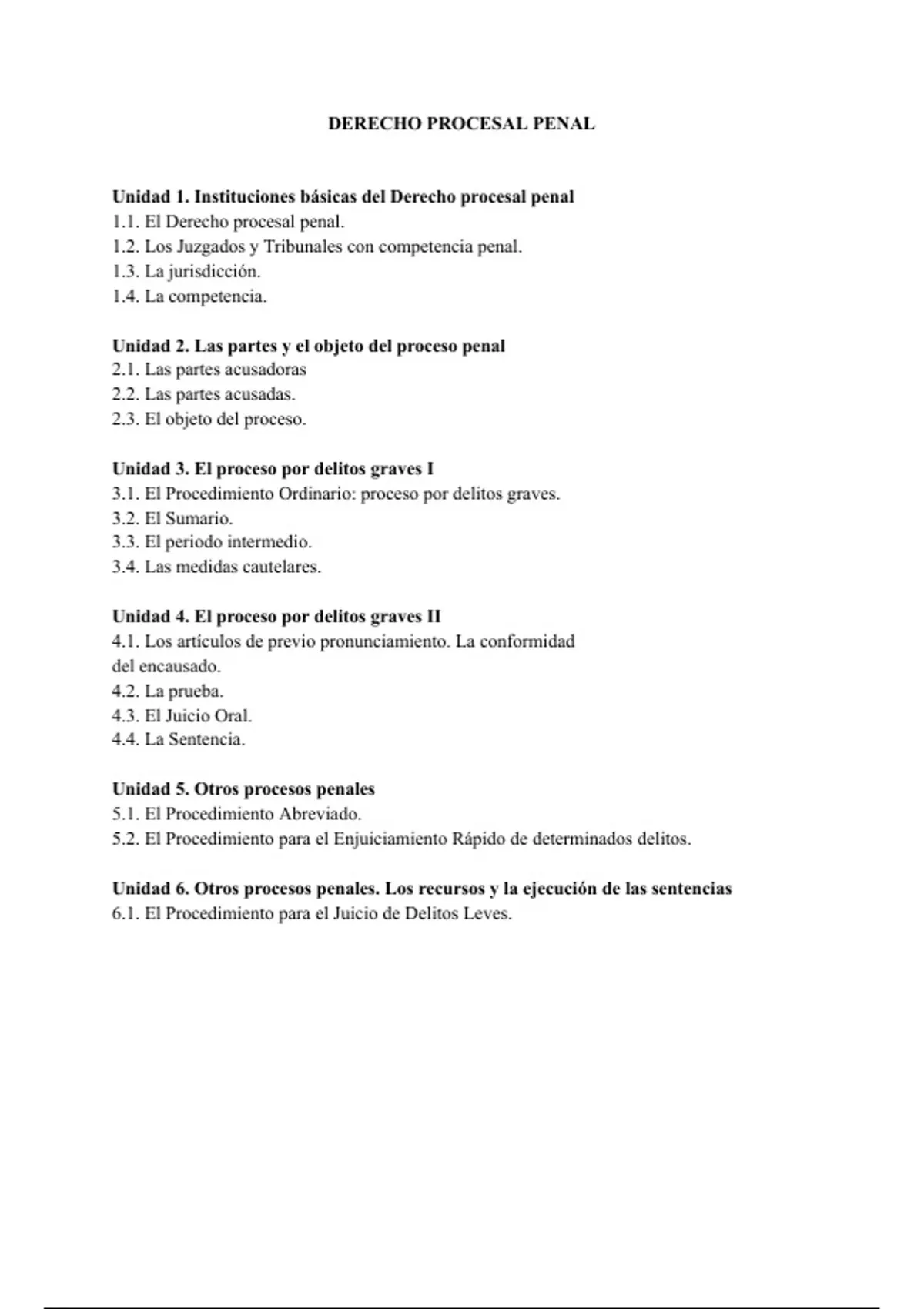 DERECHO PROCESAL PENAL

Unidad 1. Instituciones básicas del Derecho procesal penal
1.1. El Derecho procesal penal.
1.2. Los Juzgados y Tribunales con competencia penal.
1.3. La jurisdicción.
1.4. La competencia.

Unidad 2. Las partes y el objeto del proceso penal
2.1. Las partes acusadoras
2.2. Las partes acusadas.
2.3. El objeto del proceso.

Unidad 3. El proceso por delitos graves I
3.1. El Procedimiento Ordinario: proceso por delitos graves.
3.2. El Sumario.
3.3. El periodo intermedio.
3.4. Las medidas cautelares.

Unidad 4. El proceso por delitos graves II
4.1. Los artículos de previo pronunciamiento. La conformidad del encausado.
4.2. La prueba.
4.3. El Juicio Oral.
4.4. La Sentencia.

Unidad 5. Otros procesos penales
5.1. El Procedimiento Abreviado.
5.2. El Procedimiento para el Enjuiciamiento Rápido de determinados delitos.

Unidad 6. Otros procesos penales. Los recursos y la ejecución de las sentencias
6.1. El Procedimiento para el Juicio de Delitos Leves.